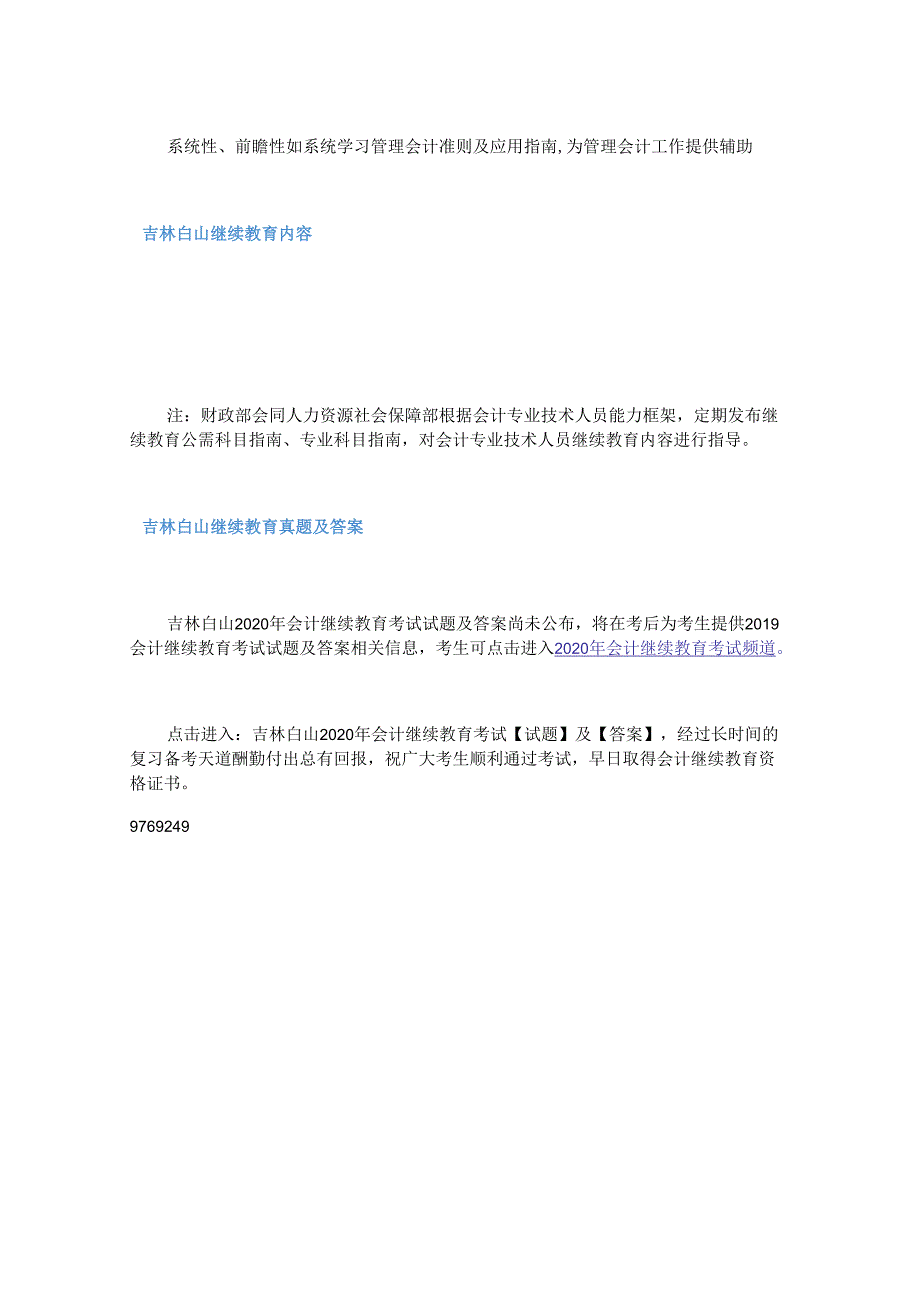 系统性、前瞻性如系统学习管理会计准则及应用指南,为管理会计工作提供辅助

吉林白山继续教育内容

注：财政部会同人力资源社会保障部根据会计专业技术人员能力框架，定期发布继续教育公需科目指南、专业科目指南，对会计专业技术人员继续教育内容进行指导。

吉林白山继续教育真题及答案

吉林白山2020年会计继续教育考试试题及答案尚未公布，将在考后为考生提供2019会计继续教育考试试题及答案相关信息，考生可点击进入2020年会计继续教育考试频道。

点击进入：吉林白山2020年会计继续教育考试【试题】及【答案】，经过长时间的复习备考天道酬勤付出总有回报，祝广大考生顺利通过考试，早日取得会计继续教育资格证书。

9769249